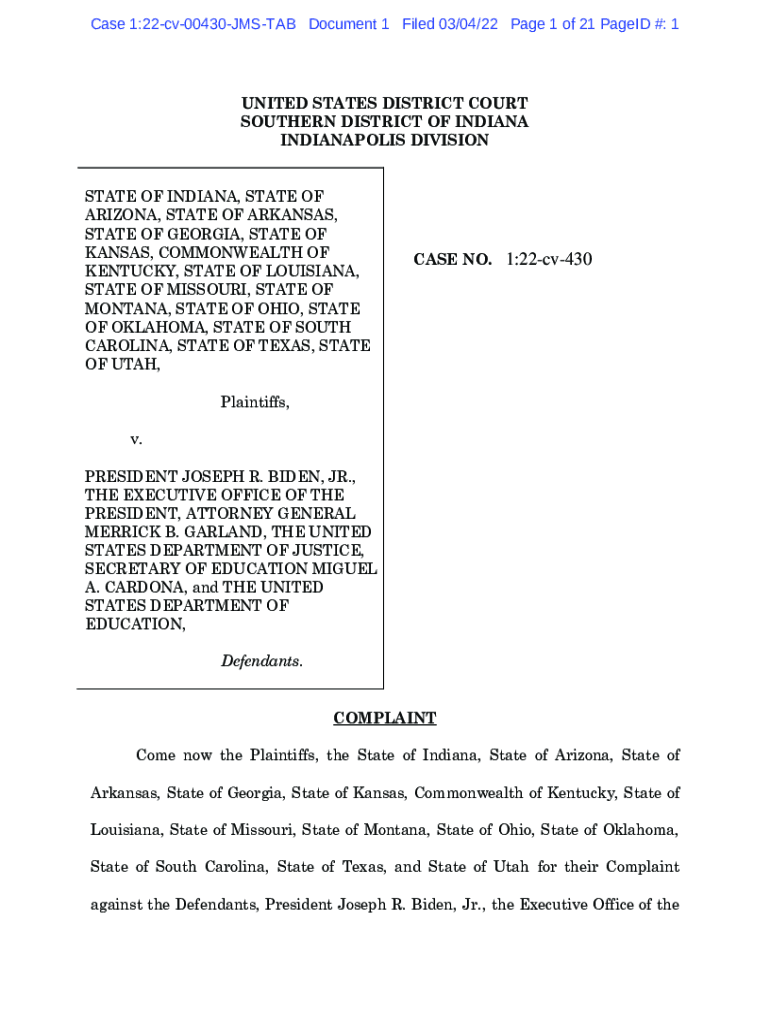 Case 1:22-cv-00430-JMS-TAB Document 1 Filed 03/04/22 Page 1 of 21 PageID #: 1

UNITED STATES DISTRICT COURT
SOUTHERN DISTRICT OF INDIANA
INDIANAPOLIS DIVISION

STATE OF INDIANA, STATE OF ARIZONA, STATE OF ARKANSAS, STATE OF GEORGIA, STATE OF KANSAS, COMMONWEALTH OF KENTUCKY, STATE OF LOUISIANA, STATE OF MISSOURI, STATE OF MONTANA, STATE OF OHIO, STATE OF OKLAHOMA, STATE OF SOUTH CAROLINA, STATE OF TEXAS, STATE OF UTAH,

Plaintiffs,

v.

PRESIDENT JOSEPH R. BIDEN, JR., THE EXECUTIVE OFFICE OF THE PRESIDENT, ATTORNEY GENERAL MERRICK B. GARLAND, THE UNITED STATES DEPARTMENT OF JUSTICE, SECRETARY OF EDUCATION MIGUEL A. CARDONA, and THE UNITED STATES DEPARTMENT OF EDUCATION,

Defendants.

CASE NO. 1:22-cv-430

COMPLAINT

Come now the Plaintiffs, the State of Indiana, State of Arizona, State of Arkansas, State of Georgia, State of Kansas, Commonwealth of Kentucky, State of Louisiana, State of Missouri, State of Montana, State of Ohio, State of Oklahoma, State of South Carolina, State of Texas, and State of Utah for their Complaint against the Defendants, President Joseph R. Biden, Jr., the Executive Office of the